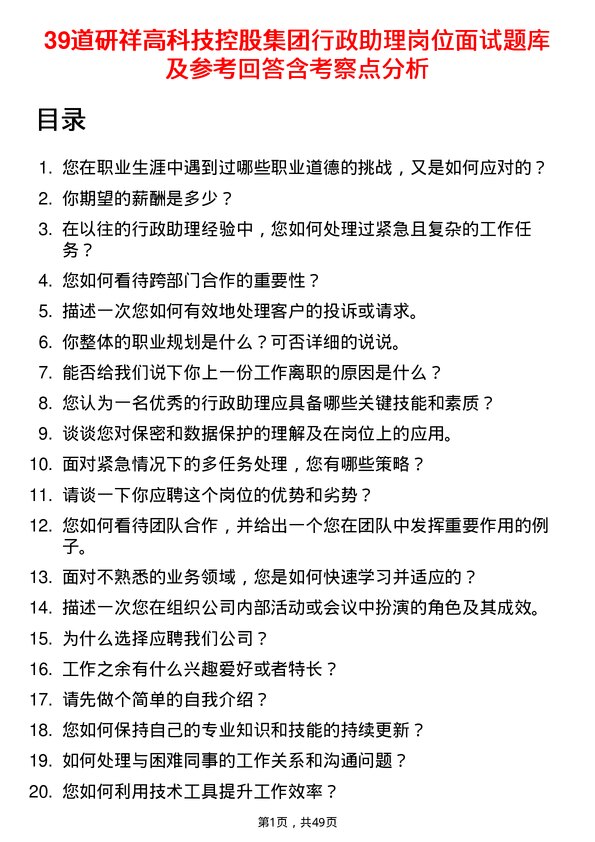 39道研祥高科技控股集团行政助理岗位面试题库及参考回答含考察点分析

目录

1. 您在职业生涯中遇到过哪些职业道德的挑战，又是如何应对的？
2. 你期望的薪酬是多少？
3. 在以往的行政助理经验中，您如何处理过紧急且复杂的工作任务？
4. 您如何看待跨部门合作的重要性？
5. 描述一次您如何有效地处理客户的投诉或请求。
6. 你整体的职业规划是什么？可否详细的说说。
7. 能否给我们说下你上一份工作离职的原因是什么？
8. 您认为一名优秀的行政助理应具备哪些关键技能和素质？
9. 谈谈您对保密和数据保护的理解及在岗位上的应用。
10. 面对紧急情况下的多任务处理，您有哪些策略？
11. 请谈一下你应聘这个岗位的优势和劣势？
12. 您如何看待团队合作，并给出一个您在团队中发挥重要作用的例子。
13. 面对不熟悉的业务领域，您是如何快速学习并适应的？
14. 描述一次您在组织公司内部活动或会议中扮演的角色及其成效。
15. 为什么选择应聘我们公司？
16. 工作之余有什么兴趣爱好或者特长？
17. 请先做个简单的自我介绍？
18. 您如何保持自己的专业知识和技能的持续更新？
19. 如何处理与困难同事的工作关系和沟通问题？
20. 您如何利用技术工具提升工作效率？

第1页，共49页